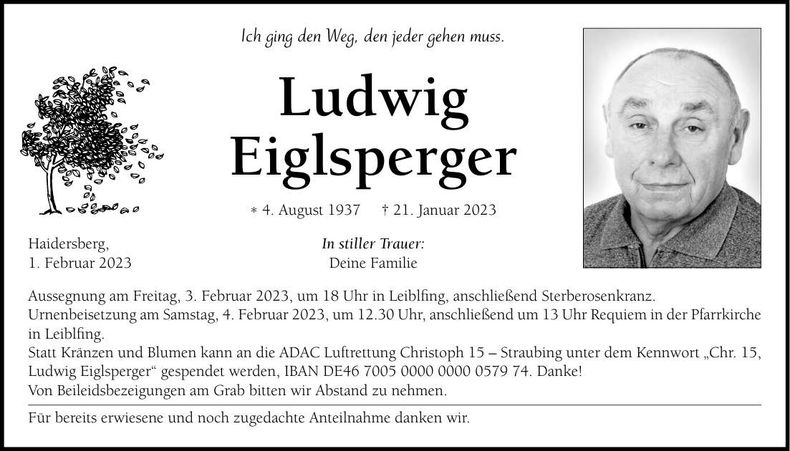 Ich ging den Weg, den jeder gehen muss.

Ludwig Eiglsperger

* 4. August 1937 † 21. Januar 2023

Haidersberg,
1. Februar 2023

In stiller Trauer:
Deine Familie

Aussegnung am Freitag, 3. Februar 2023, um 18 Uhr in Leiblfing, anschließend Sterberosenkranz.
Urnenbeisetzung am Samstag, 4. Februar 2023, um 12.30 Uhr, anschließend um 13 Uhr Requiem in der Pfarrkirche in Leiblfing.
Statt Kränzen und Blumen kann an die ADAC Luftrettung Christoph 15 – Straubing unter dem Kennwort „Chr. 15, Ludwig Eiglsperger“ gespendet werden, IBAN DE46 7005 0000 0000 0579 74. Danke!
Von Beileidsbezeigungen am Grab bitten wir Abstand zu nehmen.

Für bereits erwiesene und noch zugedachte Anteilnahme danken wir.